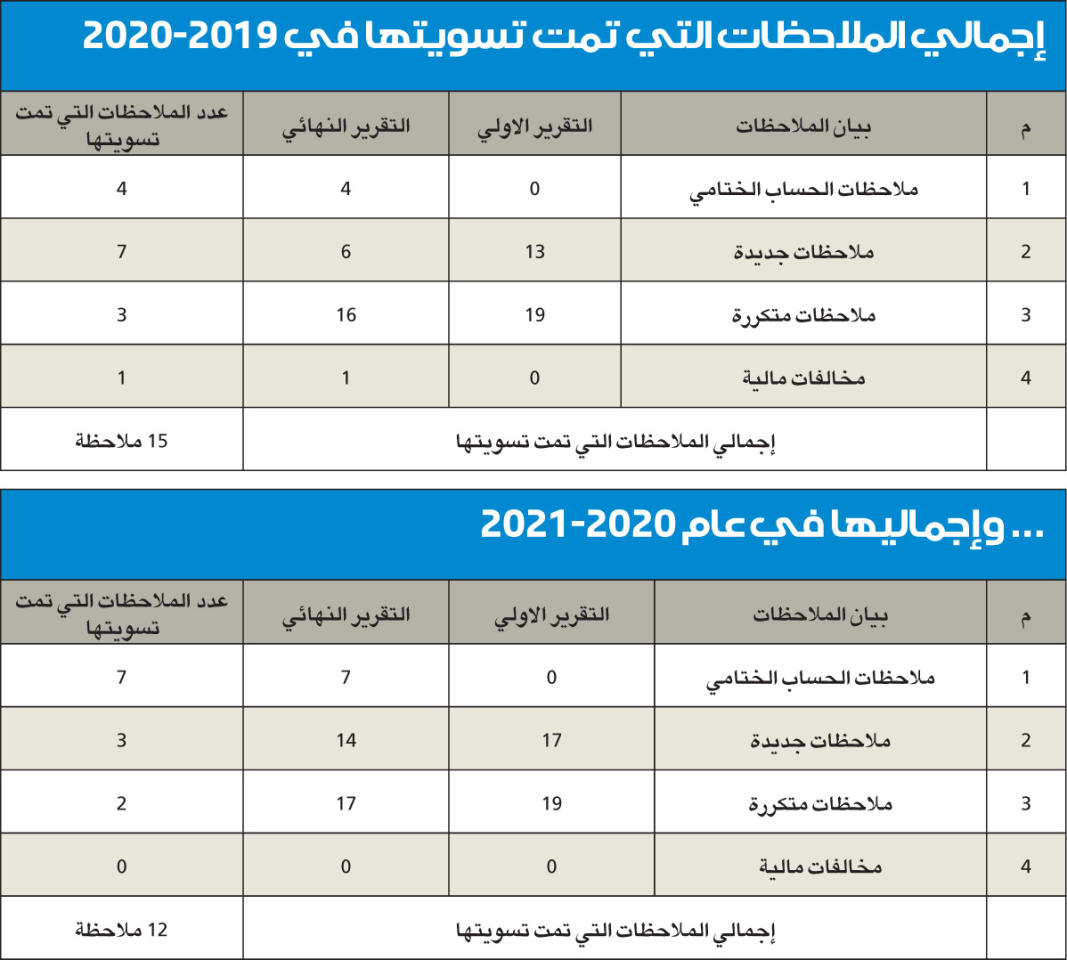 إجمالي الملاحظات التي تمت تسويتها في 2019-2020

| م | بيان الملاحظات | التقرير الاولي | التقرير النهائي | عدد الملاحظات التي تمت تسويتها |
|---|---|---|---|---|
| 1 | ملاحظات الحساب الختامي | 0 | 4 | 4 |
| 2 | ملاحظات جديدة | 13 | 6 | 7 |
| 3 | ملاحظات متكررة | 19 | 16 | 3 |
| 4 | مخالفات مالية | 0 | 1 | 1 |
| | إجمالي الملاحظات التي تمت تسويتها | | | 15 ملاحظة |

... وإجماليها في عام 2020-2021

| م | بيان الملاحظات | التقرير الاولي | التقرير النهائي | عدد الملاحظات التي تمت تسويتها |
|---|---|---|---|---|
| 1 | ملاحظات الحساب الختامي | 0 | 7 | 7 |
| 2 | ملاحظات جديدة | 17 | 14 | 3 |
| 3 | ملاحظات متكررة | 19 | 17 | 2 |
| 4 | مخالفات مالية | 0 | 0 | 0 |
| | إجمالي الملاحظات التي تمت تسويتها | | | 12 ملاحظة |